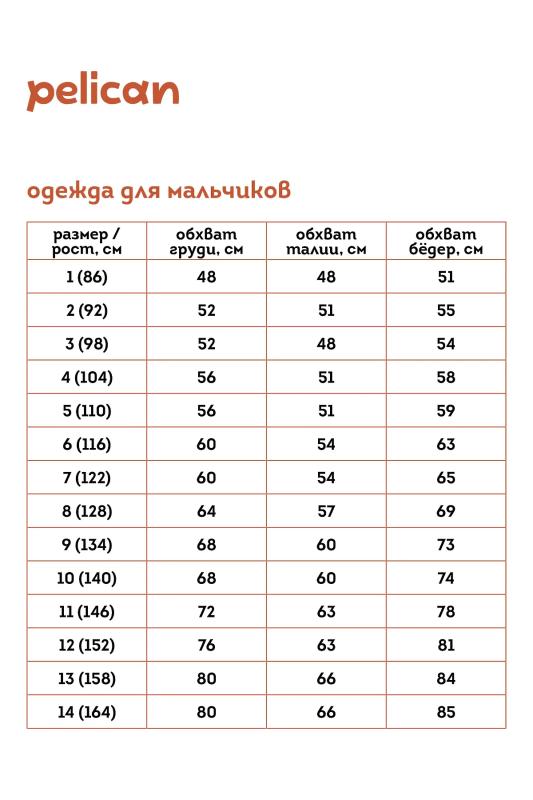 pelican

одежда для мальчиков

| размер / рост, см | обхват груди, см | обхват талии, см | обхват бёдер, см |
|---|---|---|---|
| 1 (86) | 48 | 48 | 51 |
| 2 (92) | 52 | 51 | 55 |
| 3 (98) | 52 | 48 | 54 |
| 4 (104) | 56 | 51 | 58 |
| 5 (110) | 56 | 51 | 59 |
| 6 (116) | 60 | 54 | 63 |
| 7 (122) | 60 | 54 | 65 |
| 8 (128) | 64 | 57 | 69 |
| 9 (134) | 68 | 60 | 73 |
| 10 (140) | 68 | 60 | 74 |
| 11 (146) | 72 | 63 | 78 |
| 12 (152) | 76 | 63 | 81 |
| 13 (158) | 80 | 66 | 84 |
| 14 (164) | 80 | 66 | 85 |